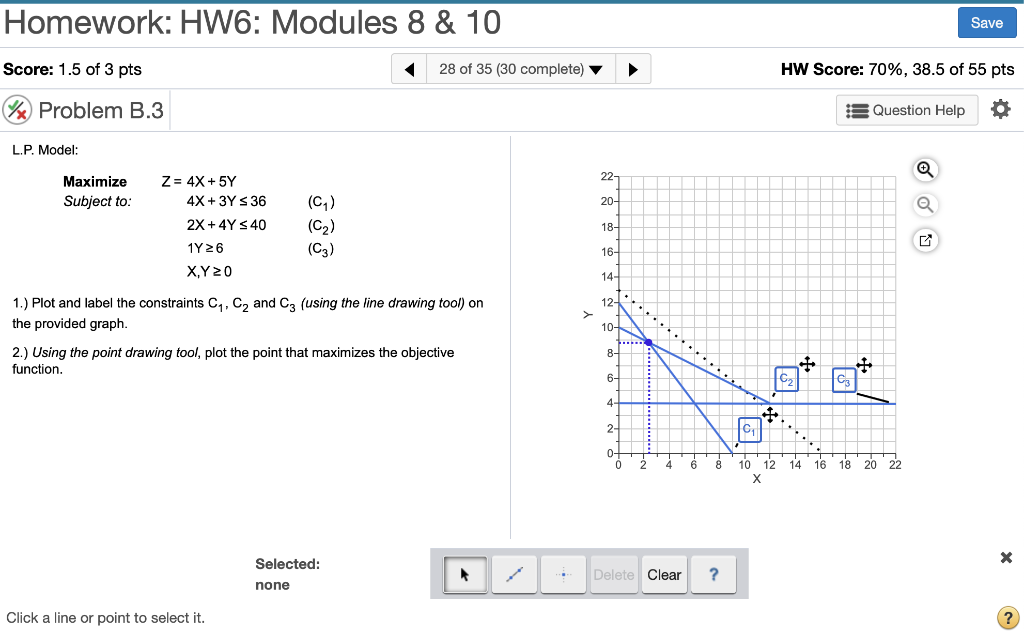 Homework: HW6: Modules 8 & 10

Save

Score: 1.5 of 3 pts

28 of 35 (30 complete)

HW Score: 70%, 38.5 of 55 pts

Problem B.3

Question Help

L.P. Model:

Maximize $Z = 4X + 5Y$
Subject to:
$4X + 3Y \leq 36$ $(C_1)$
$2X + 4Y \leq 40$ $(C_2)$
$1Y \geq 6$ $(C_3)$
$X, Y \geq 0$

1.) Plot and label the constraints $C_1$, $C_2$ and $C_3$ (using the line drawing tool) on the provided graph.

2.) Using the point drawing tool, plot the point that maximizes the objective function.

22
20
18
16
14
12
10
8
6
4
2
0
Y
0 2 4 6 8 10 12 14 16 18 20 22
X

$C_2$
$C_3$
$C_1$

Selected:
none

Delete Clear ?

Click a line or point to select it.

?